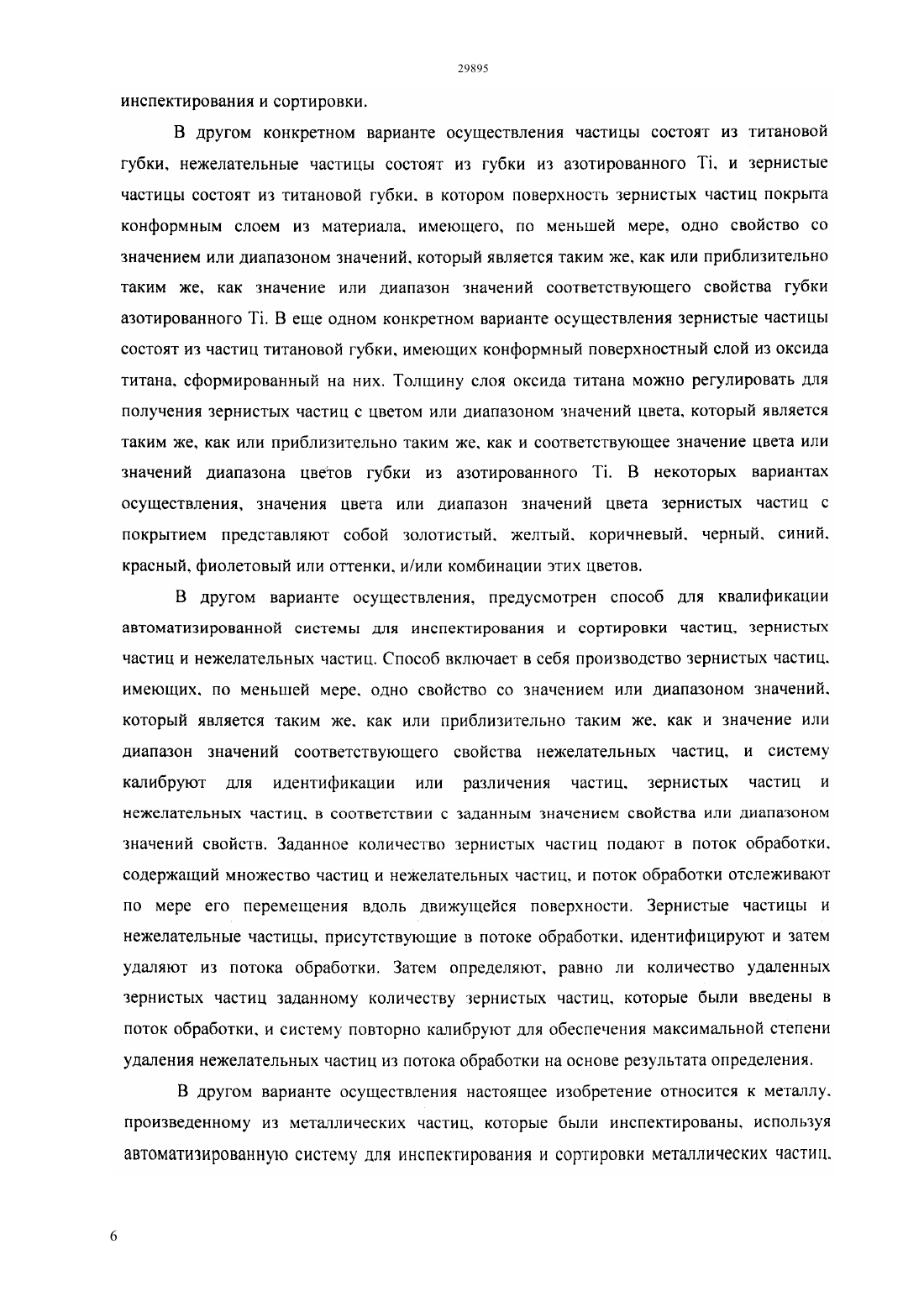 29895

инспектирования и сортировки.

В другом конкретном варианте осуществления частицы состоят из титановой губки, нежелательные частицы состоят из губки из азотированного Ti, и зернистые частицы состоят из титановой губки, в котором поверхность зернистых частиц покрыта конформным слоем из материала, имеющего, по меньшей мере, одно свойство со значением или диапазоном значений, который является таким же, как или приблизительно таким же, как значение или диапазон значений соответствующего свойства губки азотированного Ti. В еще одном конкретном варианте осуществления зернистые частицы состоят из частиц титановой губки, имеющих конформный поверхностный слой из оксида титана, сформированный на них. Толщину слоя оксида титана можно регулировать для получения зернистых частиц с цветом или диапазоном значений цвета, который является таким же, как или приблизительно таким же, как и соответствующее значение цвета или значений диапазона цветов губки из азотированного Ti. В некоторых вариантах осуществления, значения цвета или диапазон значений цвета зернистых частиц с покрытием представляют собой золотистый, желтый, коричневый, черный, синий, красный, фиолетовый или оттенки, и/или комбинации этих цветов.

В другом варианте осуществления, предусмотрен способ для квалификации автоматизированной системы для инспектирования и сортировки частиц, зернистых частиц и нежелательных частиц. Способ включает в себя производство зернистых частиц, имеющих, по меньшей мере, одно свойство со значением или диапазоном значений, который является таким же, как или приблизительно таким же, как и значение или диапазон значений соответствующего свойства нежелательных частиц, и систему калибруют для идентификации или различения частиц, зернистых частиц и нежелательных частиц, в соответствии с заданным значением свойства или диапазоном значений свойств. Заданное количество зернистых частиц подают в поток обработки, содержащий множество частиц и нежелательных частиц, и поток обработки отслеживают по мере его перемещения вдоль движущейся поверхности. Зернистые частицы и нежелательные частицы, присутствующие в потоке обработки, идентифицируют и затем удаляют из потока обработки. Затем определяют, равно ли количество удаленных зернистых частиц заданному количеству зернистых частиц, которые были введены в поток обработки, и систему повторно калибруют для обеспечения максимальной степени удаления нежелательных частиц из потока обработки на основе результата определения.

В другом варианте осуществления настоящее изобретение относится к металлу, произведенному из металлических частиц, которые были инспектированы, используя автоматизированную систему для инспектирования и сортировки металлических частиц.

6